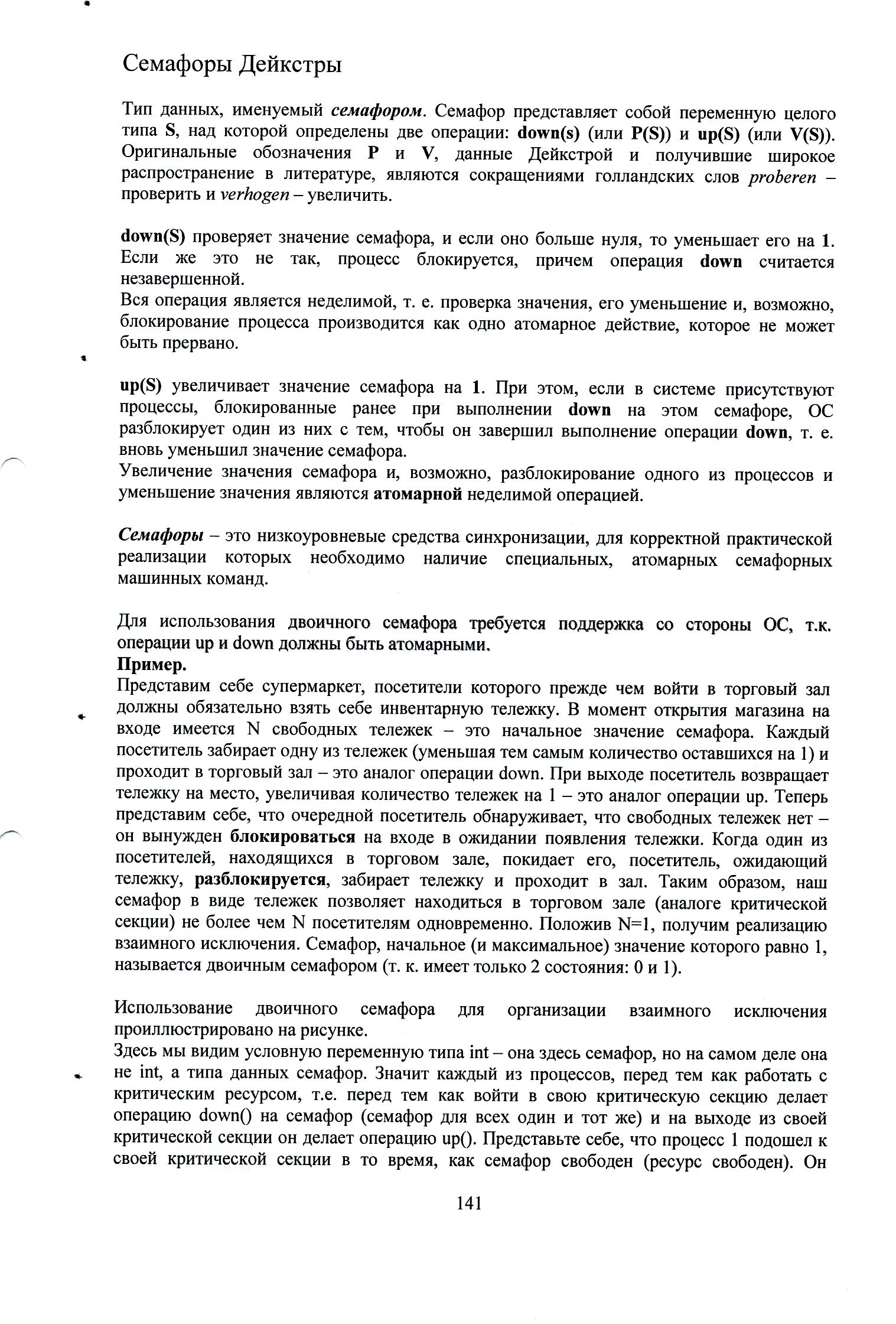 Семафоры Дейкстры

Тип данных, именуемый семафором. Семафор представляет собой переменную целого типа S, над которой определены две операции: down(s) (или P(S)) и up(S) (или V(S)). Оригинальные обозначения P и V, данные Дейкстрой и получившие широкое распространение в литературе, являются сокращениями голландских слов proberen – проверить и verhogen – увеличить.

down(S) проверяет значение семафора, и если оно больше нуля, то уменьшает его на 1. Если же это не так, процесс блокируется, причем операция down считается незавершенной.
Вся операция является неделимой, т. е. проверка значения, его уменьшение и, возможно, блокирование процесса производится как одно атомарное действие, которое не может быть прервано.

up(S) увеличивает значение семафора на 1. При этом, если в системе присутствуют процессы, блокированные ранее при выполнении down на этом семафоре, ОС разблокирует один из них с тем, чтобы он завершил выполнение операции down, т. е. вновь уменьшил значение семафора.
Увеличение значения семафора и, возможно, разблокирование одного из процессов и уменьшение значения являются атомарной неделимой операцией.

Семафоры – это низкоуровневые средства синхронизации, для корректной практической реализации которых необходимо наличие специальных, атомарных семафорных машинных команд.

Для использования двоичного семафора требуется поддержка со стороны ОС, т.к. операции up и down должны быть атомарными.
Пример.
Представим себе супермаркет, посетители которого прежде чем войти в торговый зал должны обязательно взять себе инвентарную тележку. В момент открытия магазина на входе имеется N свободных тележек – это начальное значение семафора. Каждый посетитель забирает одну из тележек (уменьшая тем самым количество оставшихся на 1) и проходит в торговый зал – это аналог операции down. При выходе посетитель возвращает тележку на место, увеличивая количество тележек на 1 – это аналог операции up. Теперь представим себе, что очередной посетитель обнаруживает, что свободных тележек нет – он вынужден блокироваться на входе в ожидании появления тележки. Когда один из посетителей, находящихся в торговом зале, покидает его, посетитель, ожидающий тележку, разблокируется, забирает тележку и проходит в зал. Таким образом, наш семафор в виде тележек позволяет находиться в торговом зале (аналоге критической секции) не более чем N посетителям одновременно. Положив N=1, получим реализацию взаимного исключения. Семафор, начальное (и максимальное) значение которого равно 1, называется двоичным семафором (т. к. имеет только 2 состояния: 0 и 1).

Использование двоичного семафора для организации взаимного исключения проиллюстрировано на рисунке.
Здесь мы видим условную переменную типа int – она здесь семафор, но на самом деле она не int, а типа данных семафор. Значит каждый из процессов, перед тем как работать с критическим ресурсом, т.е. перед тем как войти в свою критическую секцию делает операцию down() на семафор (семафор для всех один и тот же) и на выходе из своей критической секции он делает операцию up(). Представьте себе, что процесс 1 подошел к своей критической секции в то время, как семафор свободен (ресурс свободен). Он

141